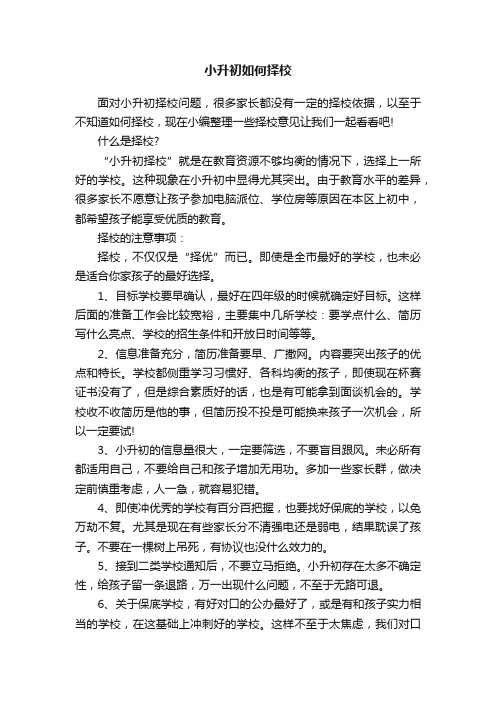 小升初如何择校

面对小升初择校问题，很多家长都没有一定的择校依据，以至于不知道如何择校，现在小编整理一些择校意见让我们一起看看吧!

什么是择校?

“小升初择校”就是在教育资源不够均衡的情况下，选择上一所好的学校。这种现象在小升初中显得尤其突出。由于教育水平的差异，很多家长不愿意让孩子参加电脑派位、学位房等原因在本区上初中，都希望孩子能享受优质的教育。

择校的注意事项：

择校，不仅仅是“择优”而已。即使是全市最好的学校，也未必是适合你家孩子的最好选择。

1、目标学校要早确认，最好在四年级的时候就确定好目标。这样后面的准备工作会比较宽裕，主要集中几所学校：要学点什么、简历写什么亮点、学校的招生条件和开放日时间等等。

2、信息准备充分，简历准备要早、广撒网。内容要突出孩子的优点和特长。学校都侧重学习习惯好、各科均衡的孩子，即使现在杯赛证书没有了，但是综合素质好的话，也是有可能拿到面谈机会的。学校收不收简历是他的事，但简历投不投是可能换来孩子一次机会，所以一定要试!

3、小升初的信息量很大，一定要筛选，不要盲目跟风。未必所有都适用自己，不要给自己和孩子增加无用功。多加一些家长群，做决定前慎重考虑，人一急，就容易犯错。

4、即使冲优秀的学校有百分百把握，也要找好保底的学校，以免万劫不复。尤其是现在有些家长分不清强电还是弱电，结果耽误了孩子。不要在一棵树上吊死，有协议也没什么效力的。

5、接到二类学校通知后，不要立马拒绝。小升初存在太多不确定性，给孩子留一条退路，万一出现什么问题，不至于无路可退。

6、关于保底学校，有好对口的公办最好了，或是有和孩子实力相当的学校，在这基础上冲刺好的学校。这样不至于太焦虑，我们对口